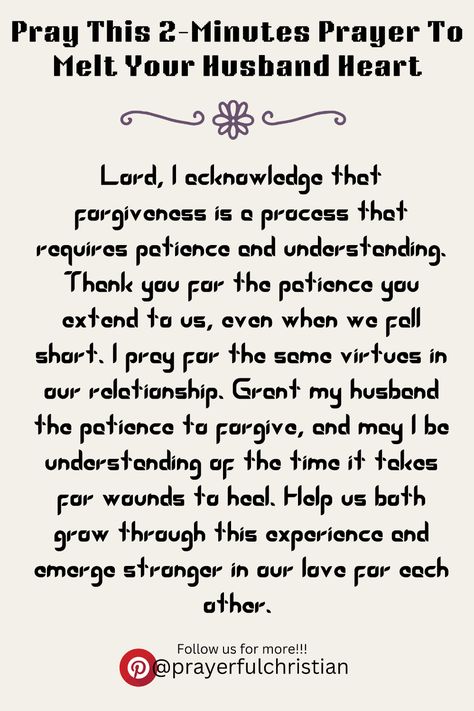 Pray This 2-Minutes Prayer To Melt Your Husband Heart

Lord, I acknowledge that forgiveness is a process that requires patience and understanding. Thank you for the patience you extend to us, even when we fall short. I pray for the same virtues in our relationship. Grant my husband the patience to forgive, and may I be understanding of the time it takes for wounds to heal. Help us both grow through this experience and emerge stronger in our love for each other.

Follow us for more!!!
@prayerfulchristian